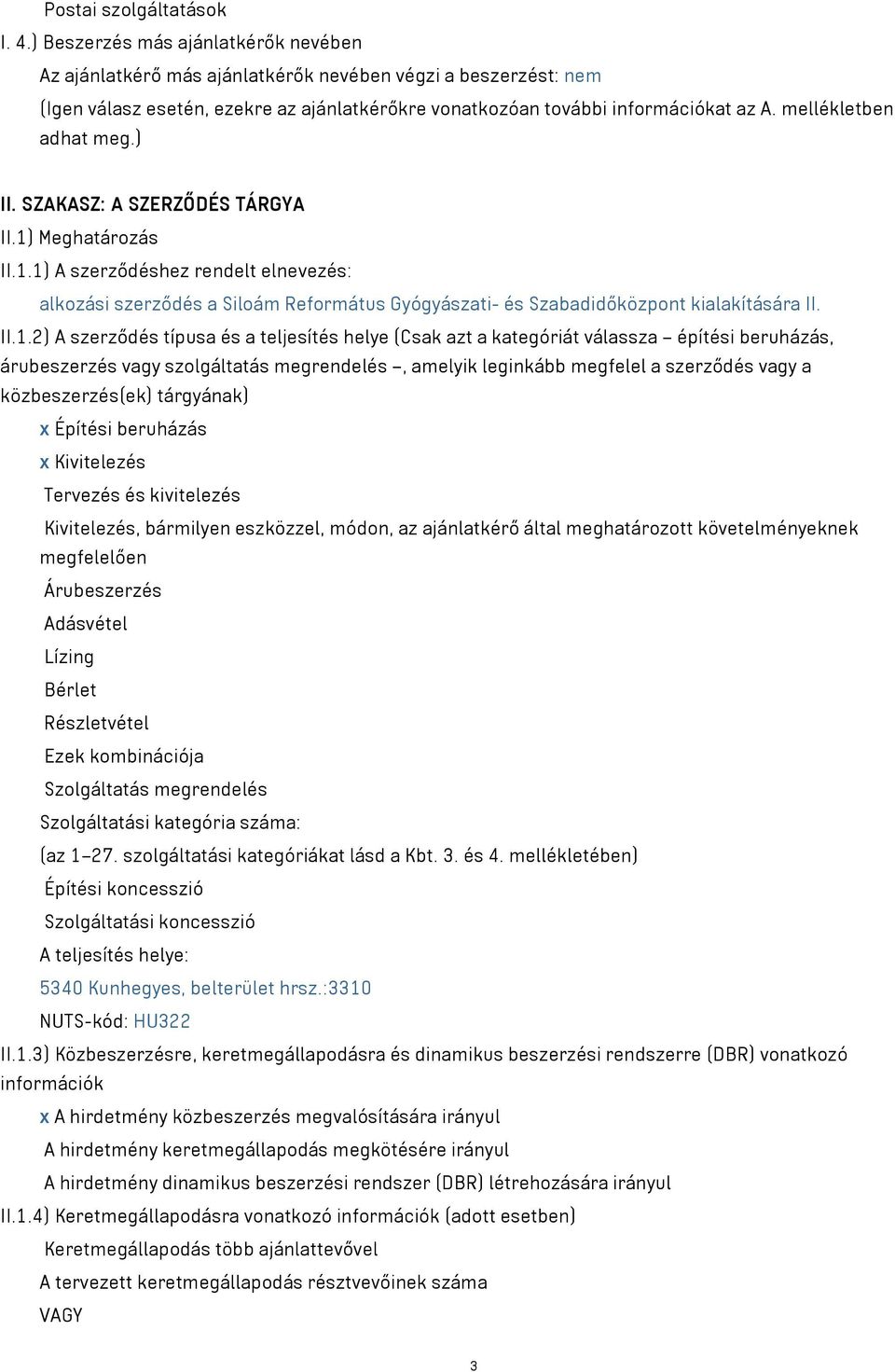 Postai szolgáltatások

I. 4.) Beszerzés más ajánlatkérők nevében

Az ajánlatkérő más ajánlatkérők nevében végzi a beszerzést: nem

(Igen válasz esetén, ezekre az ajánlatkérőkre vonatkozóan további információkat az A. mellékletben adhat meg.)

II. SZAKASZ: A SZERZŐDÉS TÁRGYA

II.1) Meghatározás

II.1.1) A szerződéshez rendelt elnevezés:

alkozási szerződés a Siloám Református Gyógyászati- és Szabadidőközpont kialakítására II.

II.1.2) A szerződés típusa és a teljesítés helye (Csak azt a kategóriát válassza – építési beruházás, árubeszerzés vagy szolgáltatás megrendelés –, amelyik leginkább megfelel a szerződés vagy a közbeszerzés(ek) tárgyának)

x Építési beruházás

x Kivitelezés

Tervezés és kivitelezés

Kivitelezés, bármilyen eszközzel, módon, az ajánlatkérő által meghatározott követelményeknek megfelelően

Árubeszerzés

Adásvétel

Lízing

Bérlet

Részletvétel

Ezek kombinációja

Szolgáltatás megrendelés

Szolgáltatási kategória száma:

(az 1–27. szolgáltatási kategóriákat lásd a Kbt. 3. és 4. mellékletében)

Építési koncesszió

Szolgáltatási koncesszió

A teljesítés helye:

5340 Kunhegyes, belterület hrsz.:3310

NUTS-kód: HU322

II.1.3) Közbeszerzésre, keretmegállapodásra és dinamikus beszerzési rendszerre (DBR) vonatkozó információk

x A hirdetmény közbeszerzés megvalósítására irányul

A hirdetmény keretmegállapodás megkötésére irányul

A hirdetmény dinamikus beszerzési rendszer (DBR) létrehozására irányul

II.1.4) Keretmegállapodásra vonatkozó információk (adott esetben)

Keretmegállapodás több ajánlattevővel

A tervezett keretmegállapodás résztvevőinek száma

VAGY

3